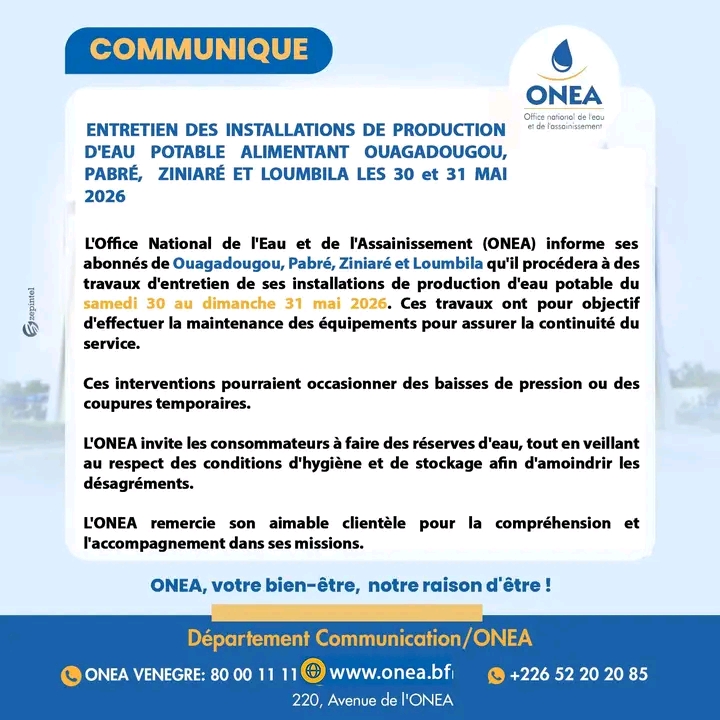 COMMUNIQUE

ONEA
Office national de l'eau et de l'assainissement

ENTRETIEN DES INSTALLATIONS DE PRODUCTION D'EAU POTABLE ALIMENTANT OUAGADOUGOU, PABRÉ, ZINIARÉ ET LOUMBILA LES 30 et 31 MAI 2026

L'Office National de l'Eau et de l'Assainissement (ONEA) informe ses abonnés de Ouagadougou, Pabré, Ziniaré et Loumbila qu'il procédera à des travaux d'entretien de ses installations de production d'eau potable du samedi 30 au dimanche 31 mai 2026. Ces travaux ont pour objectif d'effectuer la maintenance des équipements pour assurer la continuité du service.

Ces interventions pourraient occasionner des baisses de pression ou des coupures temporaires.

L'ONEA invite les consommateurs à faire des réserves d'eau, tout en veillant au respect des conditions d'hygiène et de stockage afin d'amoindrir les désagréments.

L'ONEA remercie son aimable clientèle pour la compréhension et l'accompagnement dans ses missions.

ONEA, votre bien-être, notre raison d'être !

Département Communication/ONEA

ONEA VENEGRE: 80 00 11 11 www.onea.bf +226 52 20 20 85

220, Avenue de l'ONEA

zepintel